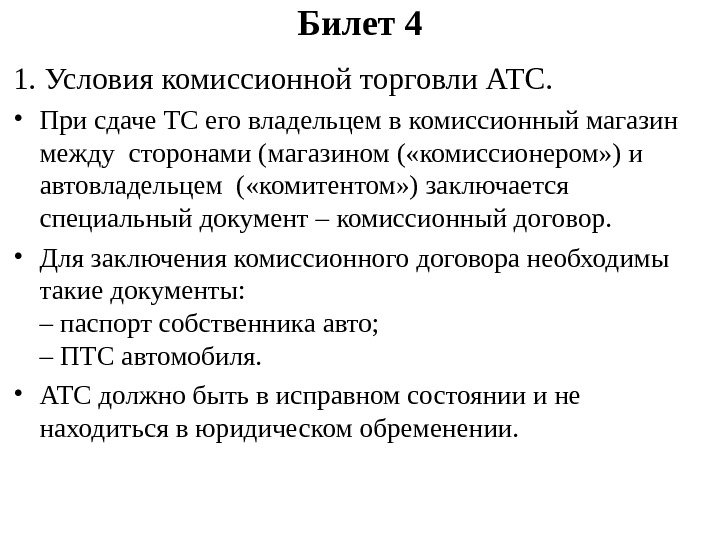 Билет 4

1. Условия комиссионной торговли АТС.

• При сдаче ТС его владельцем в комиссионный магазин между сторонами (магазином («комиссионером») и автовладельцем («комитентом») заключается специальный документ – комиссионный договор.

• Для заключения комиссионного договора необходимы такие документы:
– паспорт собственника авто;
– ПТС автомобиля.

• АТС должно быть в исправном состоянии и не находиться в юридическом обременении.